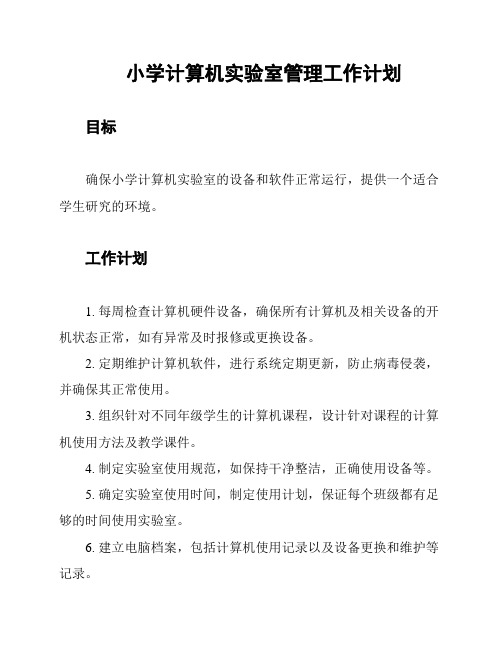 小学计算机实验室管理工作计划

目标

确保小学计算机实验室的设备和软件正常运行，提供一个适合学生研究的环境。

工作计划

1. 每周检查计算机硬件设备，确保所有计算机及相关设备的开机状态正常，如有异常及时报修或更换设备。

2. 定期维护计算机软件，进行系统定期更新，防止病毒侵袭，并确保其正常使用。

3. 组织针对不同年级学生的计算机课程，设计针对课程的计算机使用方法及教学课件。

4. 制定实验室使用规范，如保持干净整洁，正确使用设备等。

5. 确定实验室使用时间，制定使用计划，保证每个班级都有足够的时间使用实验室。

6. 建立电脑档案，包括计算机使用记录以及设备更换和维护等记录。